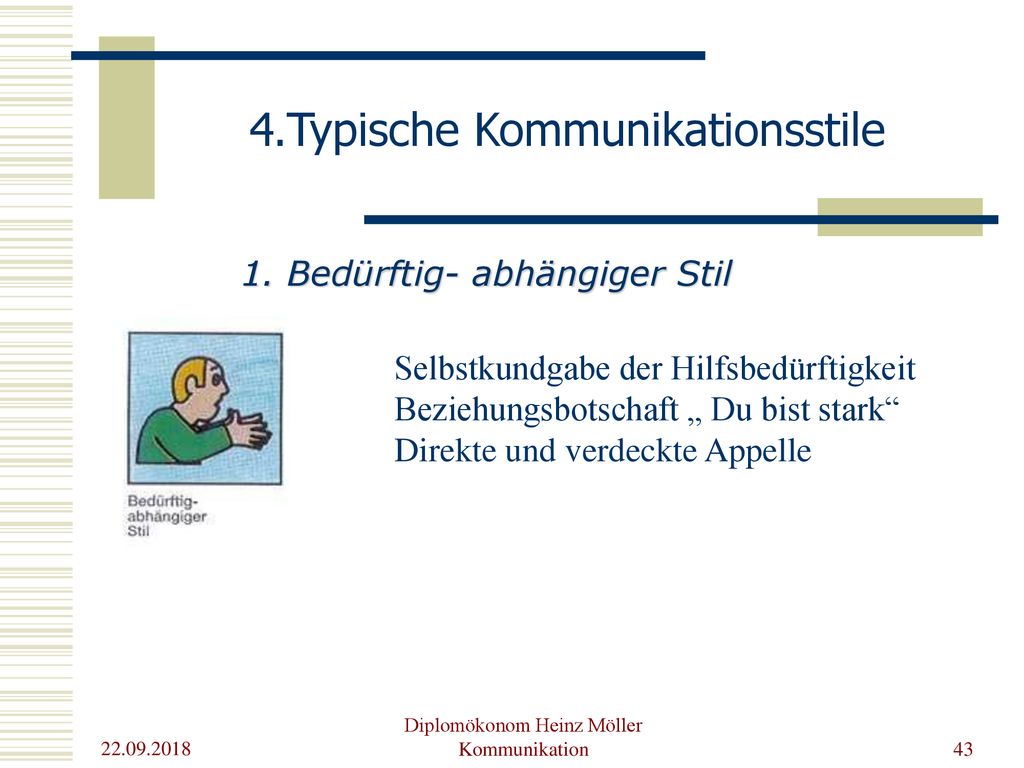 4.Typische Kommunikationsstile

1. Bedürftig- abhängiger Stil

Bedürftig-abhängiger Stil

Selbstkundgabe der Hilfsbedürftigkeit
Beziehungsbotschaft „ Du bist stark“
Direkte und verdeckte Appelle

22.09.2018

Diplomökonom Heinz Möller
Kommunikation

43